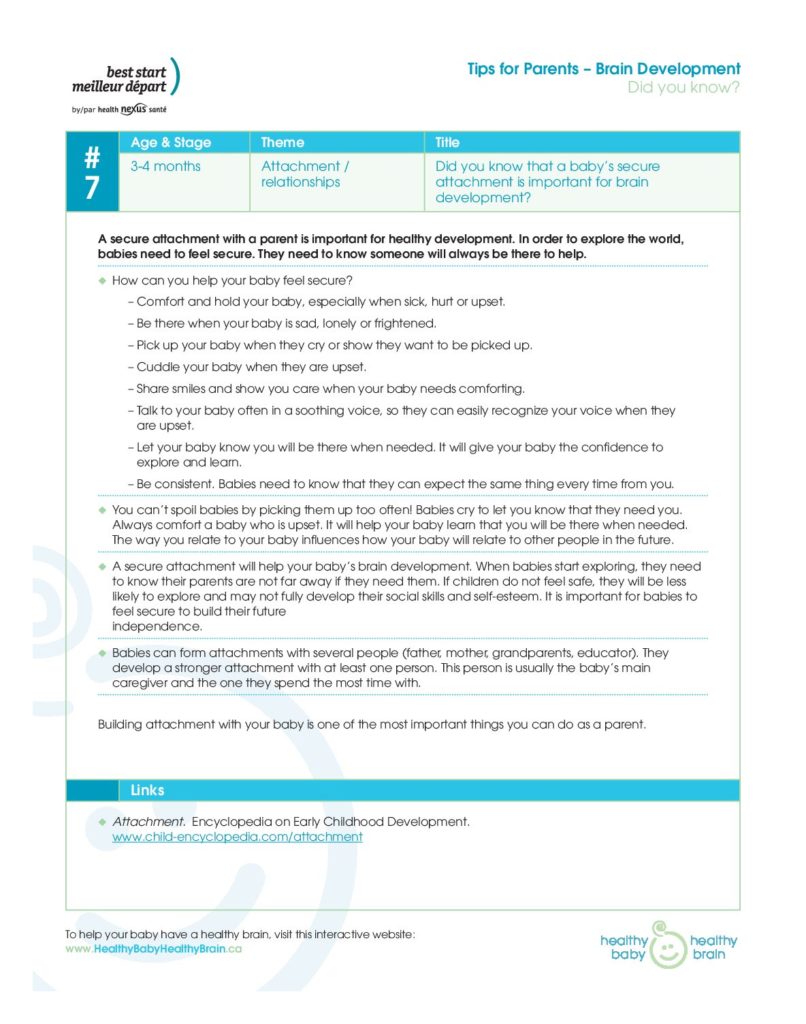 best start
meilleur départ
by/par health nexus santé

Tips for Parents – Brain Development
Did you know?

| # 7 | Age & Stage | Theme | Title |
|---|---|---|---|
| | 3-4 months | Attachment / relationships | Did you know that a baby's secure attachment is important for brain development? |

A secure attachment with a parent is important for healthy development. In order to explore the world, babies need to feel secure. They need to know someone will always be there to help.

◆ How can you help your baby feel secure?
– Comfort and hold your baby, especially when sick, hurt or upset.
– Be there when your baby is sad, lonely or frightened.
– Pick up your baby when they cry or show they want to be picked up.
– Cuddle your baby when they are upset.
– Share smiles and show you care when your baby needs comforting.
– Talk to your baby often in a soothing voice, so they can easily recognize your voice when they are upset.
– Let your baby know you will be there when needed. It will give your baby the confidence to explore and learn.
– Be consistent. Babies need to know that they can expect the same thing every time from you.

◆ You can't spoil babies by picking them up too often! Babies cry to let you know that they need you. Always comfort a baby who is upset. It will help your baby learn that you will be there when needed. The way you relate to your baby influences how your baby will relate to other people in the future.

◆ A secure attachment will help your baby's brain development. When babies start exploring, they need to know their parents are not far away if they need them. If children do not feel safe, they will be less likely to explore and may not fully develop their social skills and self-esteem. It is important for babies to feel secure to build their future
independence.

◆ Babies can form attachments with several people (father, mother, grandparents, educator). They develop a stronger attachment with at least one person. This person is usually the baby's main caregiver and the one they spend the most time with.

Building attachment with your baby is one of the most important things you can do as a parent.

Links

◆ Attachment. Encyclopedia on Early Childhood Development.
www.child-encyclopedia.com/attachment

To help your baby have a healthy brain, visit this interactive website:
www.HealthyBabyHealthyBrain.ca

healthy baby healthy brain